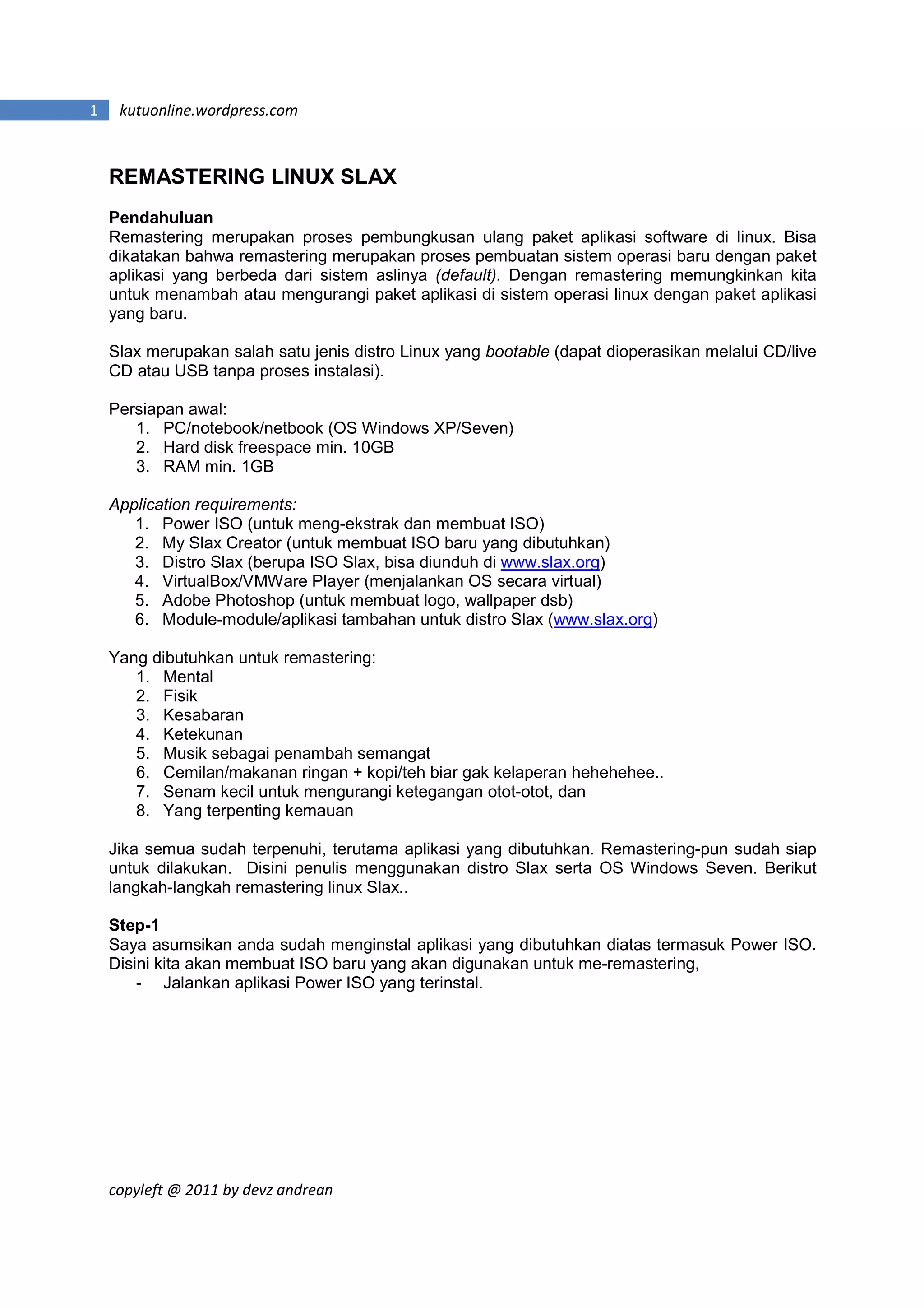 1 kutuonline.wordpress.com

REMASTERING LINUX SLAX

Pendahuluan
Remastering merupakan proses pembungkusan ulang paket aplikasi software di linux. Bisa dikatakan bahwa remastering merupakan proses pembuatan sistem operasi baru dengan paket aplikasi yang berbeda dari sistem aslinya (default). Dengan remastering memungkinkan kita untuk menambah atau mengurangi paket aplikasi di sistem operasi linux dengan paket aplikasi yang baru.

Slax merupakan salah satu jenis distro Linux yang bootable (dapat dioperasikan melalui CD/live CD atau USB tanpa proses instalasi).

Persiapan awal:
1. PC/notebook/netbook (OS Windows XP/Seven)
2. Hard disk freespace min. 10GB
3. RAM min. 1GB

Application requirements:
1. Power ISO (untuk meng-ekstrak dan membuat ISO)
2. My Slax Creator (untuk membuat ISO baru yang dibutuhkan)
3. Distro Slax (berupa ISO Slax, bisa diunduh di www.slax.org)
4. VirtualBox/VMWare Player (menjalankan OS secara virtual)
5. Adobe Photoshop (untuk membuat logo, wallpaper dsb)
6. Module-module/aplikasi tambahan untuk distro Slax (www.slax.org)

Yang dibutuhkan untuk remastering:
1. Mental
2. Fisik
3. Kesabaran
4. Ketekunan
5. Musik sebagai penambah semangat
6. Cemilan/makanan ringan + kopi/teh biar gak kelaperan hehehehee..
7. Senam kecil untuk mengurangi ketegangan otot-otot, dan
8. Yang terpenting kemauan

Jika semua sudah terpenuhi, terutama aplikasi yang dibutuhkan. Remastering-pun sudah siap untuk dilakukan. Disini penulis menggunakan distro Slax serta OS Windows Seven. Berikut langkah-langkah remastering linux Slax..

Step-1
Saya asumsikan anda sudah menginstal aplikasi yang dibutuhkan diatas termasuk Power ISO. Disini kita akan membuat ISO baru yang akan digunakan untuk me-remastering,
- Jalankan aplikasi Power ISO yang terinstal.

copyleft @ 2011 by devz andrean